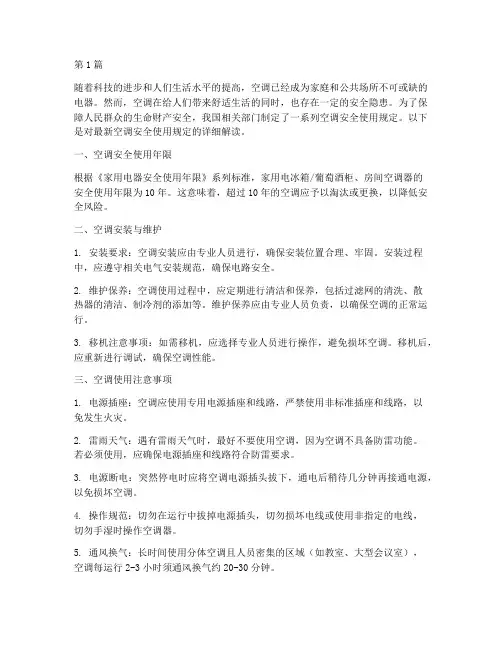 第1篇

随着科技的进步和人们生活水平的提高，空调已经成为家庭和公共场所不可或缺的电器。然而，空调在给人们带来舒适生活的同时，也存在一定的安全隐患。为了保障人民群众的生命财产安全，我国相关部门制定了一系列空调安全使用规定。以下是对最新空调安全使用规定的详细解读。

一、空调安全使用年限

根据《家用电器安全使用年限》系列标准，家用电冰箱/葡萄酒柜、房间空调器的安全使用年限为10年。这意味着，超过10年的空调应予以淘汰或更换，以降低安全风险。

二、空调安装与维护

1. 安装要求：空调安装应由专业人员进行，确保安装位置合理、牢固。安装过程中，应遵守相关电气安装规范，确保电路安全。

2. 维护保养：空调使用过程中，应定期进行清洁和保养，包括过滤网的清洗、散热器的清洁、制冷剂的添加等。维护保养应由专业人员负责，以确保空调的正常运行。

3. 移机注意事项：如需移机，应选择专业人员进行操作，避免损坏空调。移机后，应重新进行调试，确保空调性能。

三、空调使用注意事项

1. 电源插座：空调应使用专用电源插座和线路，严禁使用非标准插座和线路，以免发生火灾。

2. 雷雨天气：遇有雷雨天气时，最好不要使用空调，因为空调不具备防雷功能。若必须使用，应确保电源插座和线路符合防雷要求。

3. 电源断电：突然停电时应将空调电源插头拔下，通电后稍待几分钟再接通电源，以免损坏空调。

4. 操作规范：切勿在运行中拔掉电源插头，切勿损坏电线或使用非指定的电线，切勿手湿时操作空调器。

5. 通风换气：长时间使用分体空调且人员密集的区域（如教室、大型会议室），空调每运行2-3小时须通风换气约20-30分钟。